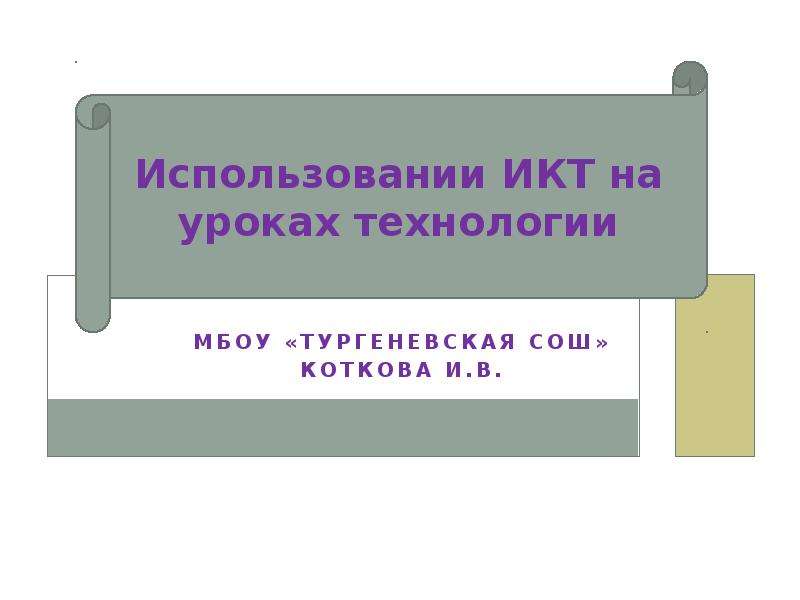 Использовании ИКТ на уроках технологии

МБОУ «ТУРГЕНЕВСКАЯ СОШ»
КОТКОВА И.В.